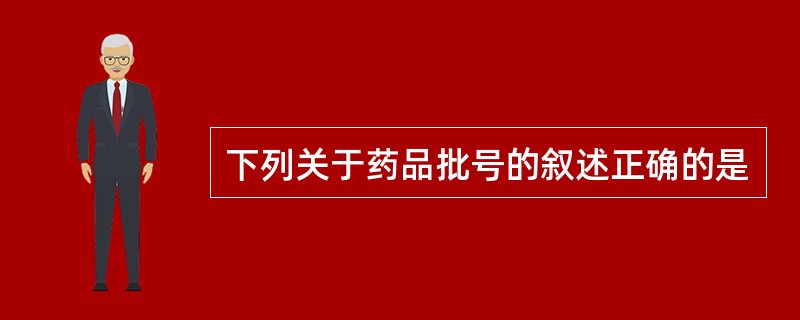 下列关于药品批号的叙述正确的是